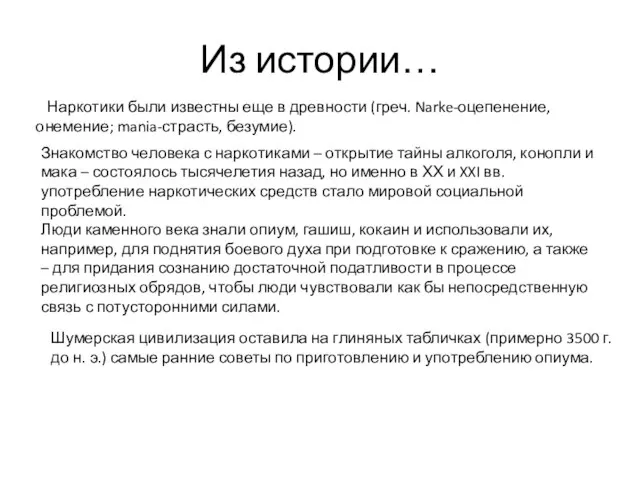 Из истории…

Наркотики были известны еще в древности (греч. Narke-оцепенение, онемение; mania-страсть, безумие).

Знакомство человека с наркотиками – открытие тайны алкоголя, конопли и мака – состоялось тысячелетия назад, но именно в XX и XXI вв. употребление наркотических средств стало мировой социальной проблемой.
Люди каменного века знали опиум, гашиш, кокаин и использовали их, например, для поднятия боевого духа при подготовке к сражению, а также – для придания сознанию достаточной податливости в процессе религиозных обрядов, чтобы люди чувствовали как бы непосредственную связь с потусторонними силами.

Шумерская цивилизация оставила на глиняных табличках (примерно 3500 г. до н. э.) самые ранние советы по приготовлению и употреблению опиума.